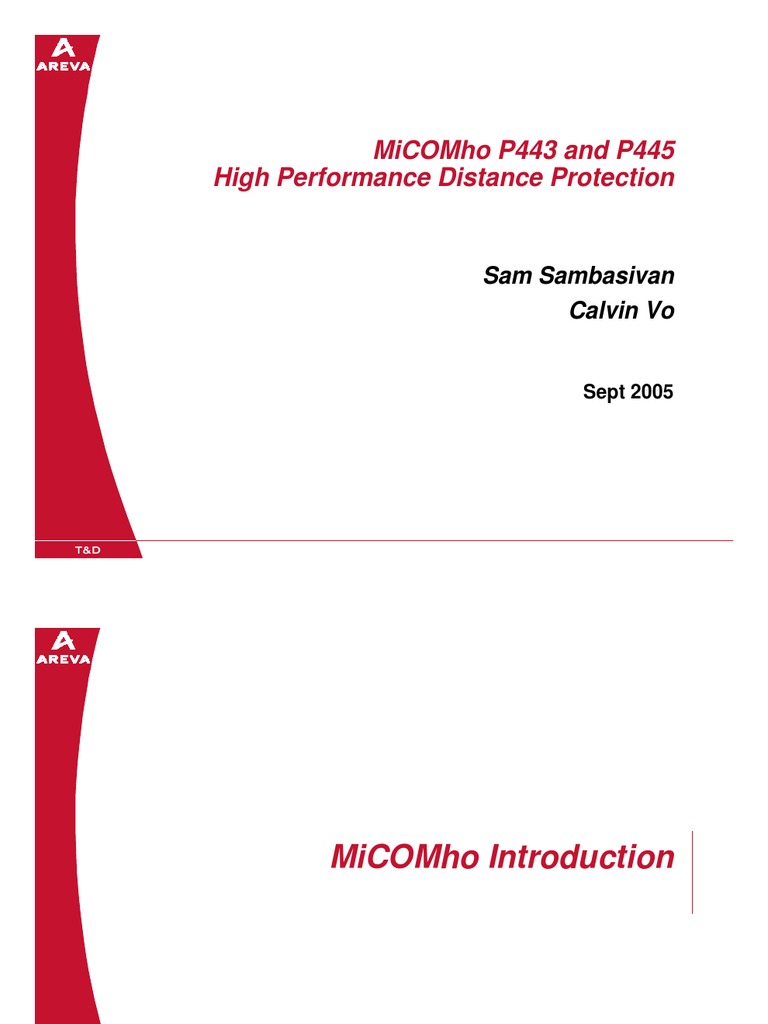 AREVA

MiCOMho P443 and P445
High Performance Distance Protection

Sam Sambasivan
Calvin Vo

Sept 2005

T&D

AREVA

MiCOMho Introduction